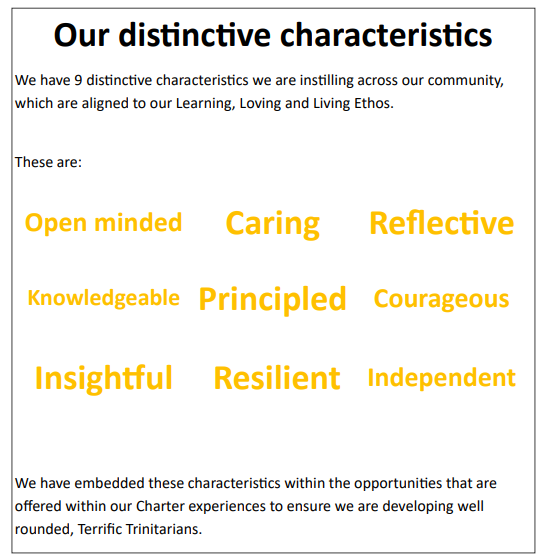 Our distinctive characteristics

We have 9 distinctive characteristics we are instilling across our community, which are aligned to our Learning, Loving and Living Ethos.

These are:

Open minded

Caring

Reflective

Knowledgeable

Principled

Courageous

Insightful

Resilient

Independent

We have embedded these characteristics within the opportunities that are offered within our Charter experiences to ensure we are developing well rounded, Terrific Trinitarians.